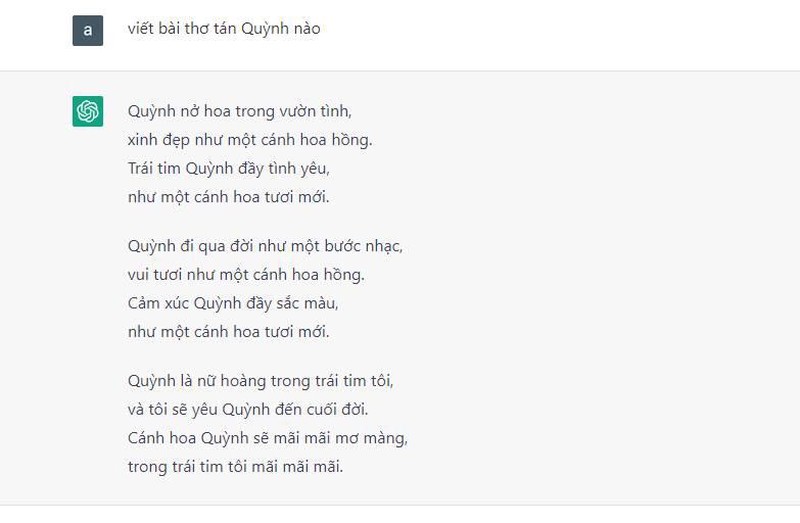 a

viết bài thơ tán Quỳnh nào

Quỳnh nở hoa trong vườn tình,
xinh đẹp như một cánh hoa hồng.
Trái tim Quỳnh đầy tình yêu,
như một cánh hoa tươi mới.

Quỳnh đi qua đời như một bước nhạc,
vui tươi như một cánh hoa hồng.
Cảm xúc Quỳnh đầy sắc màu,
như một cánh hoa tươi mới.

Quỳnh là nữ hoàng trong trái tim tôi,
và tôi sẽ yêu Quỳnh đến cuối đời.
Cánh hoa Quỳnh sẽ mãi mãi mơ màng,
trong trái tim tôi mãi mãi mãi.